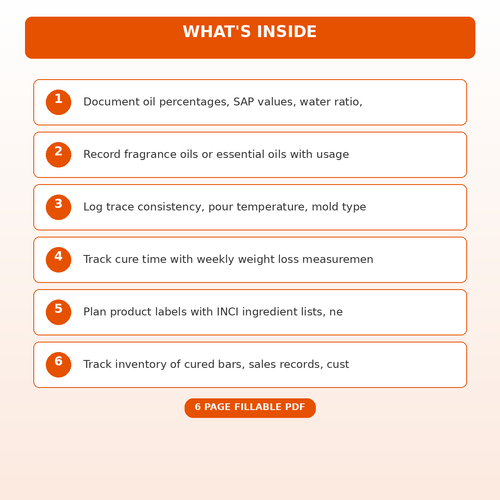 WHAT'S INSIDE

1 Document oil percentages, SAP values, water ratio,

2 Record fragrance oils or essential oils with usage

3 Log trace consistency, pour temperature, mold type

4 Track cure time with weekly weight loss measuremen

5 Plan product labels with INCI ingredient lists, ne

6 Track inventory of cured bars, sales records, cust

6 PAGE FILLABLE PDF